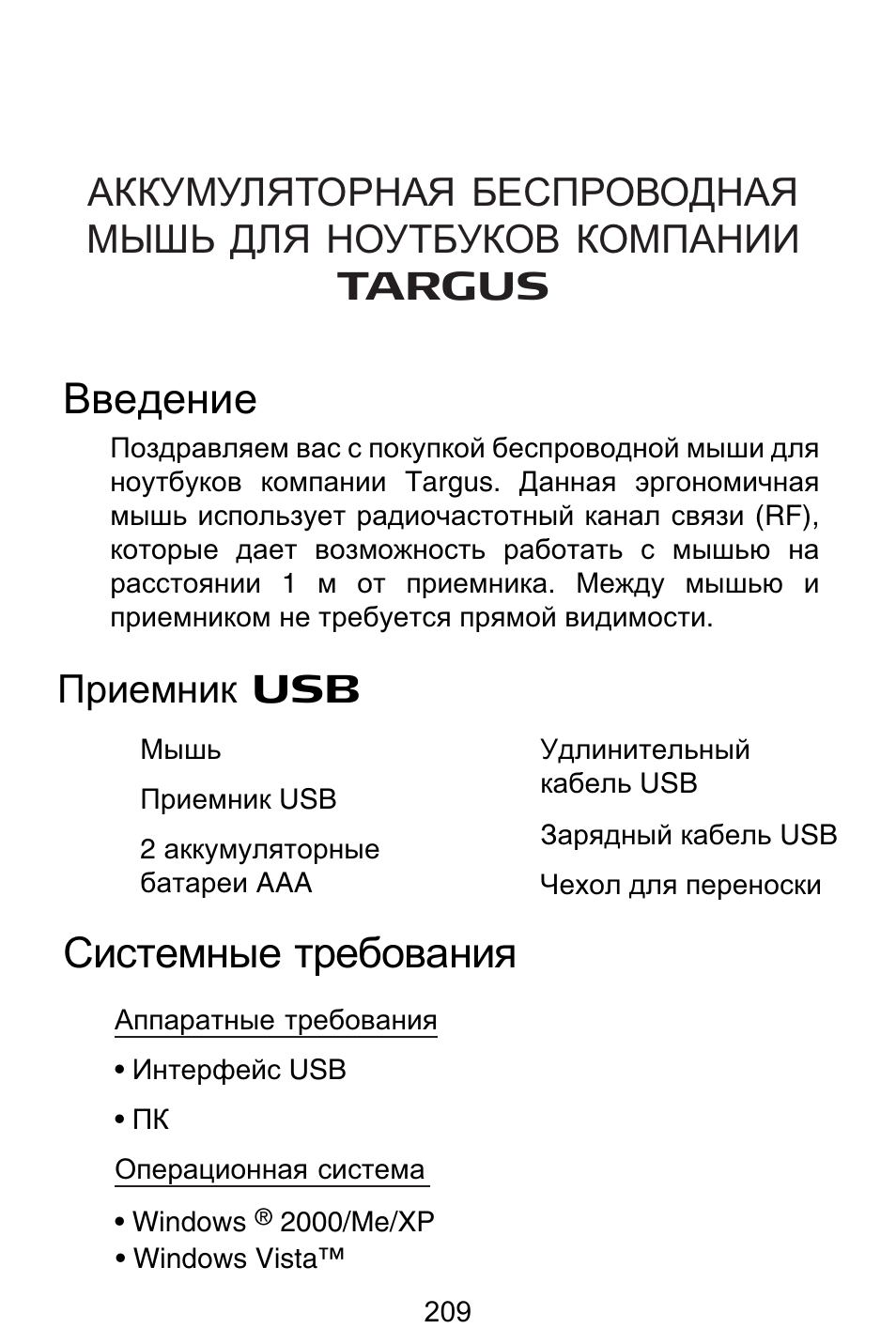 АККУМУЛЯТОРНАЯ БЕСПРОВОДНАЯ МЫШЬ ДЛЯ НОУТБУКОВ КОМПАНИИ TARGUS

Введение

Поздравляем вас с покупкой беспроводной мыши для ноутбуков компании Targus. Данная эргономичная мышь использует радиочастотный канал связи (RF), которые дает возможность работать с мышью на расстоянии 1 м от приемника. Между мышью и приемником не требуется прямой видимости.

Приемник USB

Мышь

Приемник USB

2 аккумуляторные батареи AAA

Удлинительный кабель USB

Зарядный кабель USB

Чехол для переноски

Системные требования

Аппаратные требования

• Интерфейс USB

• ПК

Операционная система

• Windows ® 2000/Me/XP
• Windows Vista™

209